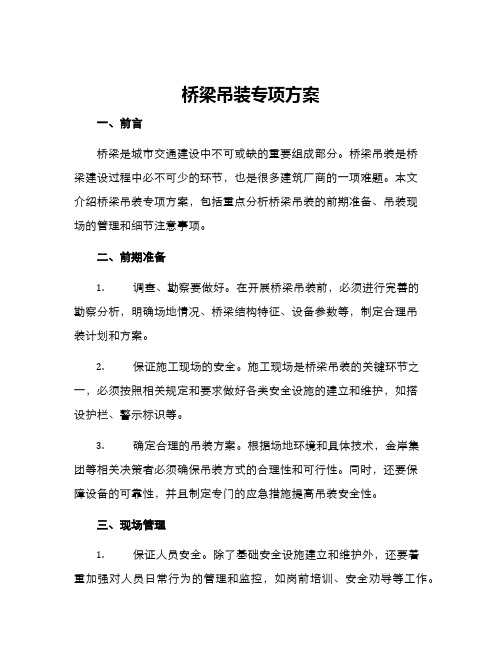 桥梁吊装专项方案

一、前言

桥梁是城市交通建设中不可或缺的重要组成部分。桥梁吊装是桥梁建设过程中必不可少的环节，也是很多建筑厂商的一项难题。本文介绍桥梁吊装专项方案，包括重点分析桥梁吊装的前期准备、吊装现场的管理和细节注意事项。

二、前期准备

1. 调查、勘察要做好。在开展桥梁吊装前，必须进行完善的勘察分析，明确场地情况、桥梁结构特征、设备参数等，制定合理吊装计划和方案。

2. 保证施工现场的安全。施工现场是桥梁吊装的关键环节之一，必须按照相关规定和要求做好各类安全设施的建立和维护，如搭设护栏、警示标识等。

3. 确定合理的吊装方案。根据场地环境和具体技术，金岸集团等相关决策者必须确保吊装方式的合理性和可行性。同时，还要保障设备的可靠性，并且制定专门的应急措施提高吊装安全性。

三、现场管理

1. 保证人员安全。除了基础安全设施建立和维护外，还要着重加强对人员日常行为的管理和监控，如岗前培训、安全劝导等工作。